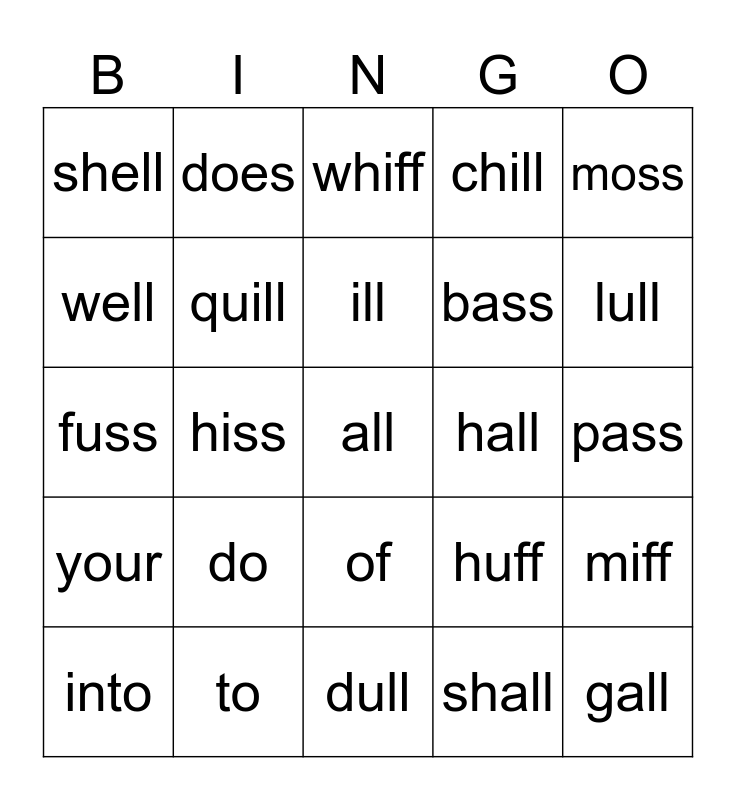 | B | I | N | G | O |
|---|---|---|---|---|
| shell | does | whiff | chill | moss |
| well | quill | ill | bass | lull |
| fuss | hiss | all | hall | pass |
| your | do | of | huff | miff |
| into | to | dull | shall | gall |